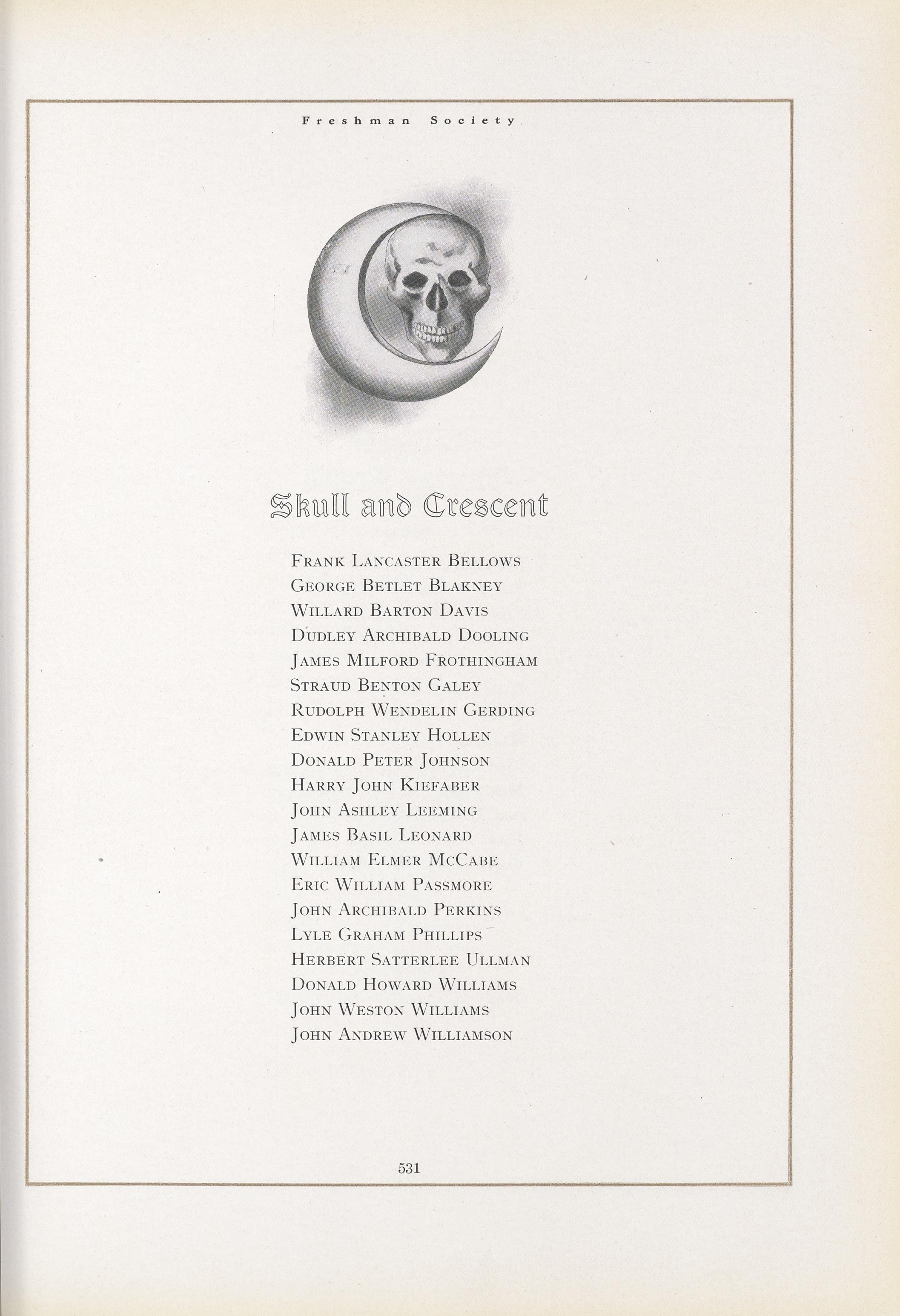 Freshman Society

Skull and Crescent

Frank Lancaster Bellows
George Betlet Blakney
Willard Barton Davis
Dudley Archibald Dooling
James Milford Frothingham
Straud Benton Galey
Rudolph Wendelin Gerding
Edwin Stanley Hollen
Donald Peter Johnson
Harry John Kiefaber
John Ashley Leeming
James Basil Leonard
William Elmer McCabe
Eric William Passmore
John Archibald Perkins
Lyle Graham Phillips
Herbert Satterlee Ullman
Donald Howard Williams
John Weston Williams
John Andrew Williamson

531